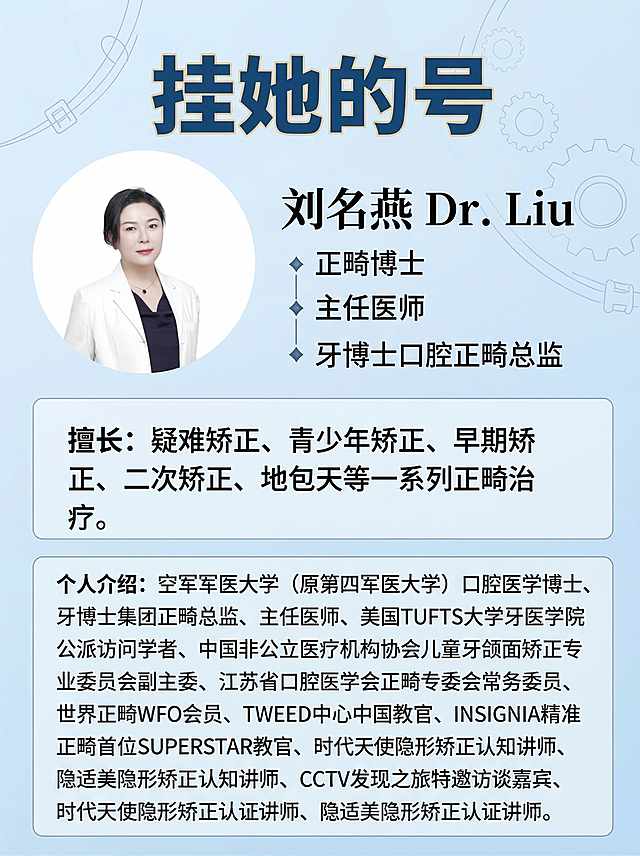 挂她的号

刘名燕 Dr. Liu

正畸博士

主任医师

牙博士口腔正畸总监

擅长：疑难矫正、青少年矫正、早期矫正、二次矫正、地包天等一系列正畸治疗。

个人介绍：空军军医大学（原第四军医大学）口腔医学博士、牙博士集团正畸总监、主任医师、美国TUFTS大学牙医学院公派访问学者、中国非公立医疗机构协会儿童牙颌面矫正专业委员会副主委、江苏省口腔医学会正畸专委会常务委员、世界正畸WFO会员、TWEED中心中国教官、INSIGNIA精准正畸首位SUPERSTAR教官、时代天使隐形矫正认知讲师、隐适美隐形矫正认知讲师、CCTV发现之旅特邀访谈嘉宾、时代天使隐形矫正认证讲师、隐适美隐形矫正认证讲师。